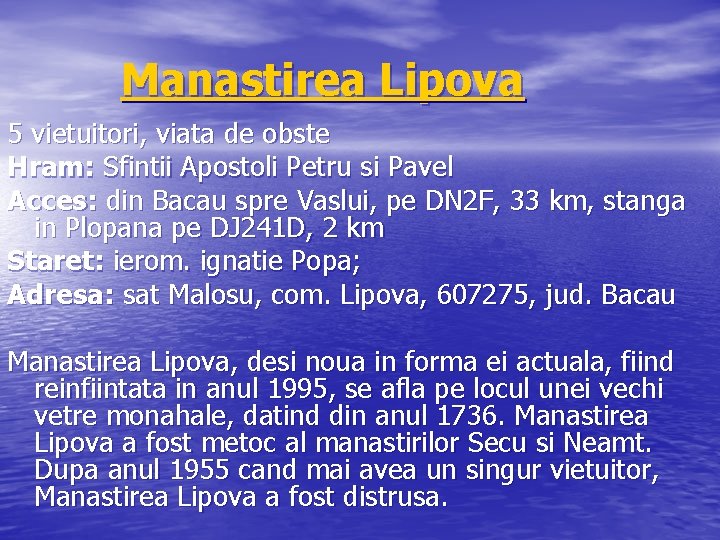 Manastirea Lipova

5 vietuitori, viata de obste

Hram: Sfintii Apostoli Petru si Pavel

Acces: din Bacau spre Vaslui, pe DN2F, 33 km, stanga in Plopana pe DJ241D, 2 km

Staret: ierom. ignatie Popa;

Adresa: sat Malosu, com. Lipova, 607275, jud. Bacau

Manastirea Lipova, desi noua in forma ei actuala, fiind reinfiintata in anul 1995, se afla pe locul unei vechi vetre monahale, datind din anul 1736. Manastirea Lipova a fost metoc al manastirilor Secu si Neamt. Dupa anul 1955 cand mai avea un singur vietuitor, Manastirea Lipova a fost distrusa.